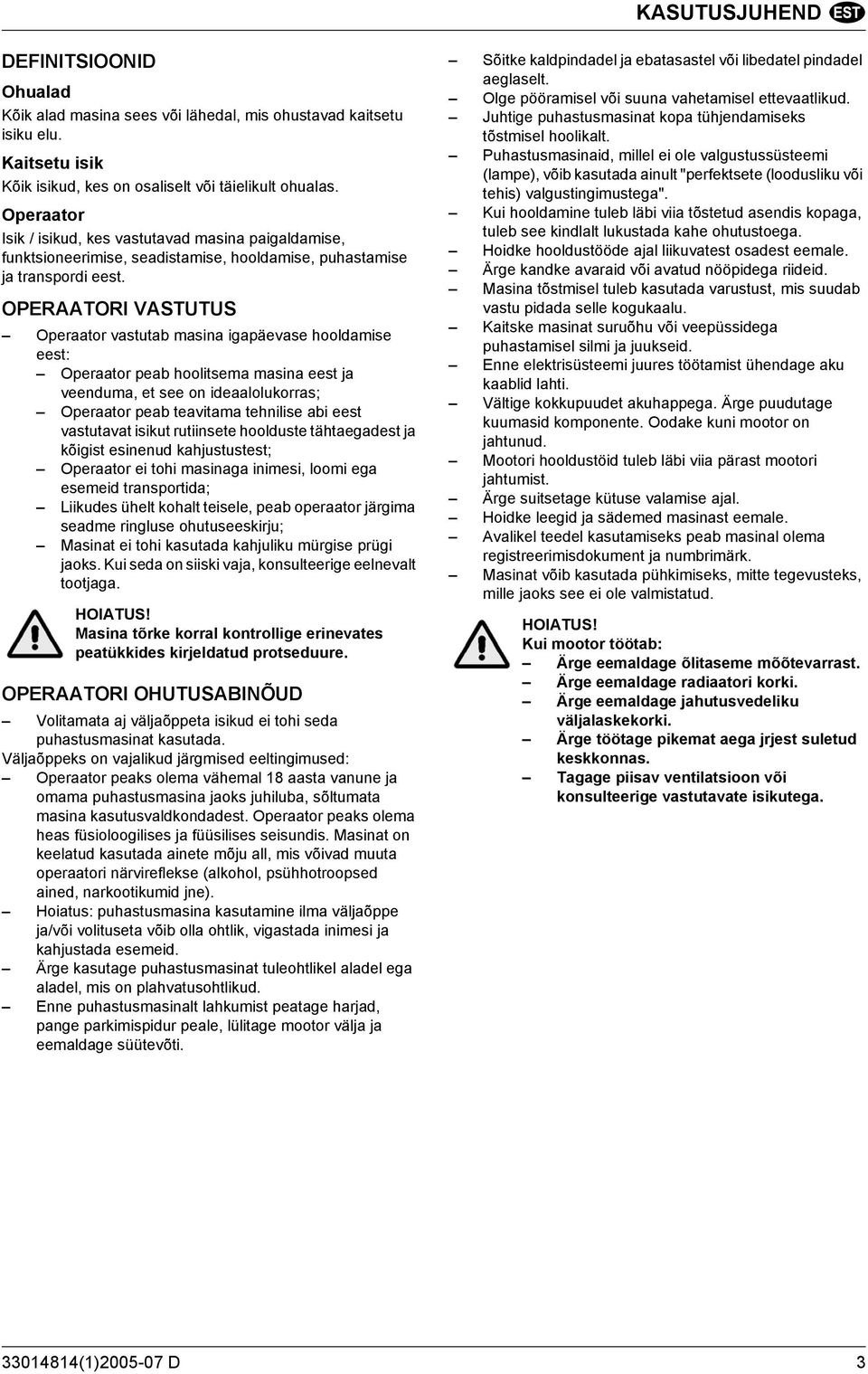 KASUTUSJUHEND EST

DEFINITSIOONID

Ohualad
Kõik alad masina sees või lähedal, mis ohustavad kaitsetu isiku elu.

Kaitsetu isik
Kõik isikud, kes on osaliselt või täielikult ohualas.

Operaator
Isik / isikud, kes vastutavad masina paigaldamise, funktsioneerimise, seadistamise, hooldamise, puhastamise ja transpordi eest.

OPERAATORI VASTUTUS

– Operaator vastutab masina igapäevase hooldamise eest:
– Operaator peab hoolitsema masina eest ja veenduma, et see on ideaalolukorras;
– Operaator peab teavitama tehnilise abi eest vastutavat isikut rutiinsete hoolduste tähtaegadest ja kõigist esinenud kahjustustest;
– Operaator ei tohi masinaga inimesi, loomi ega esemeid transportida;
– Liikudes ühelt kohalt teisele, peab operaator järgima seadme ringluse ohutuseeskirju;
– Masinat ei tohi kasutada kahjuliku mürgise prügi jaoks. Kui seda on siiski vaja, konsulteerige eelnevalt tootjaga.

HOIATUS!
Masina tõrke korral kontrollige erinevates peatükkides kirjeldatud protseduure.

OPERAATORI OHUTUSABINÕUD

– Volitamata aj väljaõppeta isikud ei tohi seda puhastusmasinat kasutada.
Väljaõppeks on vajalikud järgmised eeltingimused:
– Operaator peaks olema vähemal 18 aasta vanune ja omama puhastusmasina jaoks juhiluba, sõltumata masina kasutusvaldkondadest. Operaator peaks olema heas füsioloogilises ja füüsilises seisundis. Masinat on keelatud kasutada ainete mõju all, mis võivad muuta operaatori närvireflekse (alkohol, psühhotroopsed ained, narkootikumid jne).
– Hoiatus: puhastusmasina kasutamine ilma väljaõppe ja/või volituseta võib olla ohtlik, vigastada inimesi ja kahjustada esemeid.
– Ärge kasutage puhastusmasinat tuleohtlikel aladel ega aladel, mis on plahvatusohtlikud.
– Enne puhastusmasinalt lahkumist peatage harjad, pange parkimispidur peale, lülitage mootor välja ja eemaldage süütevõti.

– Sõitke kaldpindadel ja ebatasastel või libedatel pindadel aeglaselt.
– Olge pööramisel või suuna vahetamisel ettevaatlikud.
– Juhtige puhastusmasinat kopa tühjendamiseks tõstmisel hoolikalt.
– Puhastusmasinaid, millel ei ole valgustussüsteemi (lampe), võib kasutada ainult "perfektsete (loodusliku või tehis) valgustingimustega".
– Kui hooldamine tuleb läbi viia tõstetud asendis kopaga, tuleb see kindlalt lukustada kahe ohutustoega.
– Hoidke hooldustööde ajal liikuvatest osadest eemale.
– Ärge kandke avaraid või avatud nööpidega riideid.
– Masina tõstmisel tuleb kasutada varustust, mis suudab vastu pidada selle kogukaalu.
– Kaitske masinat suruõhu või veepüssidega puhastamisel silmi ja juukseid.
– Enne elektrisüsteemi juures töötamist ühendage aku kaablid lahti.
– Vältige kokkupuudet akuhappega. Ärge puudutage kuumasid komponente. Oodake kuni mootor on jahtunud.
– Mootori hooldustöid tuleb läbi viia pärast mootori jahtumist.
– Ärge suitsetage kütuse valamise ajal.
– Hoidke leegid ja sädemed masinast eemale.
– Avalikel teedel kasutamiseks peab masinal olema registreerimisdokument ja numbrimärk.
– Masinat võib kasutada pühkimiseks, mitte tegevusteks, mille jaoks see ei ole valmistatud.

HOIATUS!
Kui mootor töötab:
– Ärge eemaldage õlitaseme mõõtevarrast.
– Ärge eemaldage radiaatori korki.
– Ärge eemaldage jahutusvedeliku väljalaskekorki.
– Ärge töötage pikemat aega jrjest suletud keskkonnas.
– Tagage piisav ventilatsioon või konsulteerige vastutavate isikutega.

33014814(1)2005-07 D 3